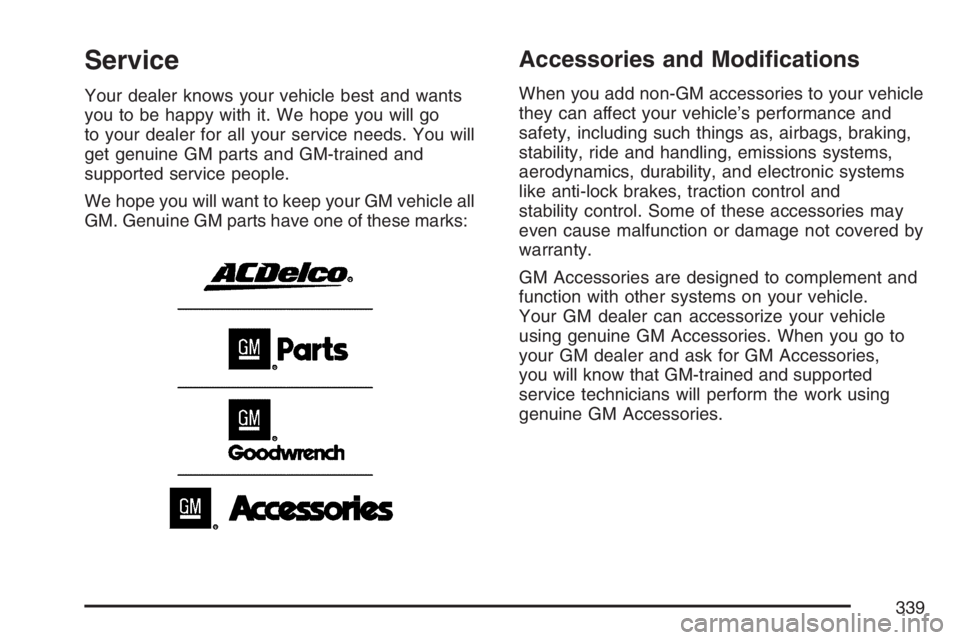 Service

Your dealer knows your vehicle best and wants you to be happy with it. We hope you will go to your dealer for all your service needs. You will get genuine GM parts and GM-trained and supported service people.

We hope you will want to keep your GM vehicle all GM. Genuine GM parts have one of these marks:

ACDelco®

GM® Parts

GM® Goodwrench

GM® Accessories

Accessories and Modifications

When you add non-GM accessories to your vehicle they can affect your vehicle's performance and safety, including such things as, airbags, braking, stability, ride and handling, emissions systems, aerodynamics, durability, and electronic systems like anti-lock brakes, traction control and stability control. Some of these accessories may even cause malfunction or damage not covered by warranty.

GM Accessories are designed to complement and function with other systems on your vehicle. Your GM dealer can accessorize your vehicle using genuine GM Accessories. When you go to your GM dealer and ask for GM Accessories, you will know that GM-trained and supported service technicians will perform the work using genuine GM Accessories.

339

carmanualsonline.info